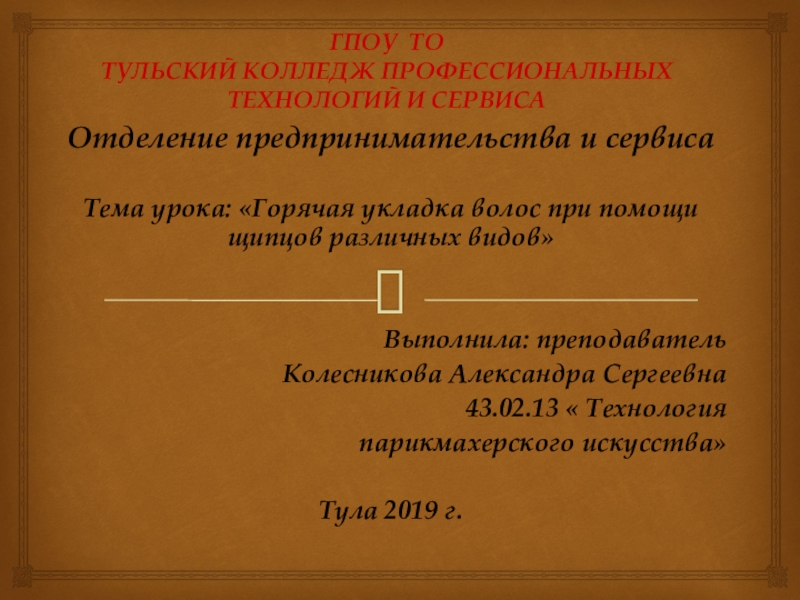 ГПОУ ТО
ТУЛЬСКИЙ КОЛЛЕДЖ ПРОФЕССИОНАЛЬНЫХ ТЕХНОЛОГИЙ И СЕРВИСА

Отделение предпринимательства и сервиса

Тема урока: «Горячая укладка волос при помощи щипцов различных видов»

Выполнила: преподаватель
Колесникова Александра Сергеевна
43.02.13 « Технология
парикмахерского искусства»

Тула 2019 г.